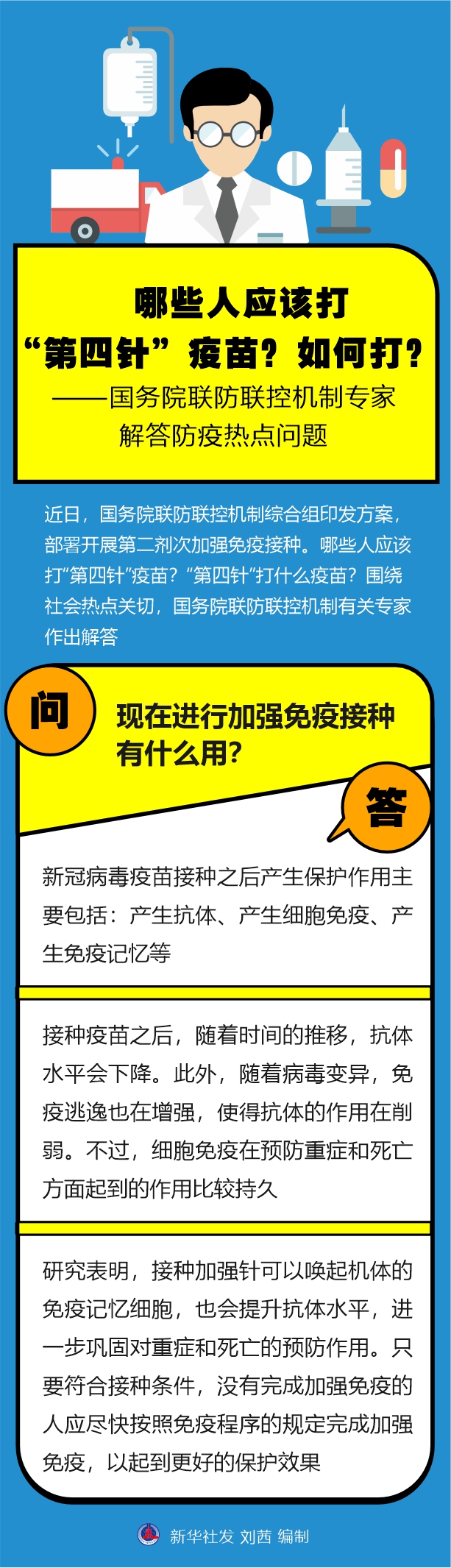 哪些人应该打
“第四针”疫苗？如何打？
——国务院联防联控机制专家解答防疫热点问题

近日，国务院联防联控机制综合组印发方案，部署开展第二剂次加强免疫接种。哪些人应该打“第四针”疫苗？“第四针”打什么疫苗？围绕社会热点关切，国务院联防联控机制有关专家作出解答

问

现在进行加强免疫接种有什么用？

答

新冠病毒疫苗接种之后产生保护作用主要包括：产生抗体、产生细胞免疫、产生免疫记忆等

接种疫苗之后，随着时间的推移，抗体水平会下降。此外，随着病毒变异，免疫逃逸也在增强，使得抗体的作用在削弱。不过，细胞免疫在预防重症和死亡方面起到的作用比较持久

研究表明，接种加强针可以唤起机体的免疫记忆细胞，也会提升抗体水平，进一步巩固对重症和死亡的预防作用。只要符合接种条件，没有完成加强免疫的人应尽快按照免疫程序的规定完成加强免疫，以起到更好的保护效果

新华社发 刘茜 编制